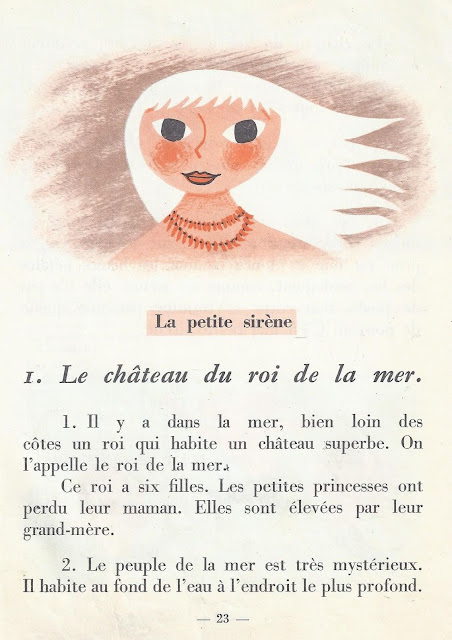 La petite sirène

1. Le château du roi de la mer.

1. Il y a dans la mer, bien loin des côtes un roi qui habite un château superbe. On l'appelle le roi de la mer.

Ce roi a six filles. Les petites princesses ont perdu leur maman. Elles sont élevées par leur grand-mère.

2. Le peuple de la mer est très mystérieux. Il habite au fond de l'eau à l'endroit le plus profond.

— 23 —